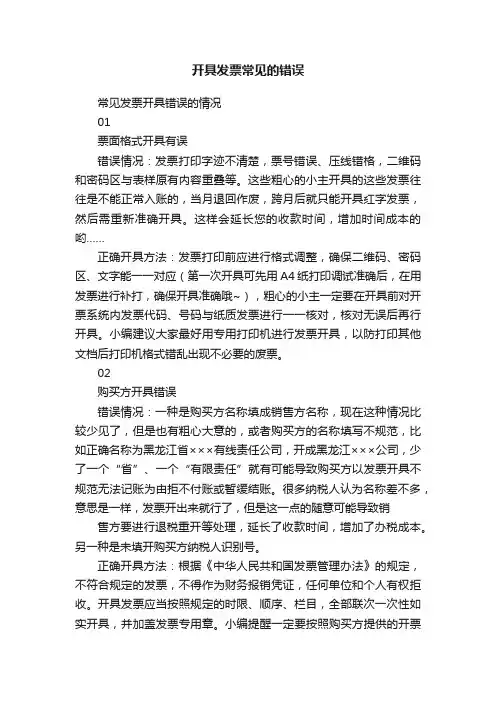 开具发票常见的错误

常见发票开具错误的情况

01

票面格式开具有误

错误情况：发票打印字迹不清楚，票号错误、压线错格，二维码和密码区与表样原有内容重叠等。这些粗心的小主开具的这些发票往往是不能正常入账的，当月退回作废，跨月后就只能开具红字发票，然后需重新准确开具。这样会延长您的收款时间，增加时间成本的哟……

正确开具方法：发票打印前应进行格式调整，确保二维码、密码区、文字能一一对应（第一次开具可先用A4纸打印调试准确后，在用发票进行补打，确保开具准确哦~），粗心的小主一定要在开具前对开票系统内发票代码、号码与纸质发票进行一一核对，核对无误后再行开具。小编建议大家最好用专用打印机进行发票开具，以防打印其他文档后打印机格式错乱出现不必要的废票。

02

购买方开具错误

错误情况：一种是购买方名称填成销售方名称，现在这种情况比较少见了，但是也有粗心大意的，或者购买方的名称填写不规范，比如正确名称为黑龙江省×××有线责任公司，开成黑龙江×××公司，少了一个“省”、一个“有限责任”就有可能导致购买方以发票开具不规范无法记账为由拒不付账或暂缓结账。很多纳税人认为名称差不多，意思是一样，发票开出来就行了，但是这一点的随意可能导致销

售方要进行退税重开等处理，延长了收款时间，增加了办税成本。另一种是未填开购买方纳税人识别号。

正确开具方法：根据《中华人民共和国发票管理办法》的规定，不符合规定的发票，不得作为财务报销凭证，任何单位和个人有权拒收。开具发票应当按照规定的时限、顺序、栏目，全部联次一次性如实开具，并加盖发票专用章。小编提醒一定要按照购买方提供的开票